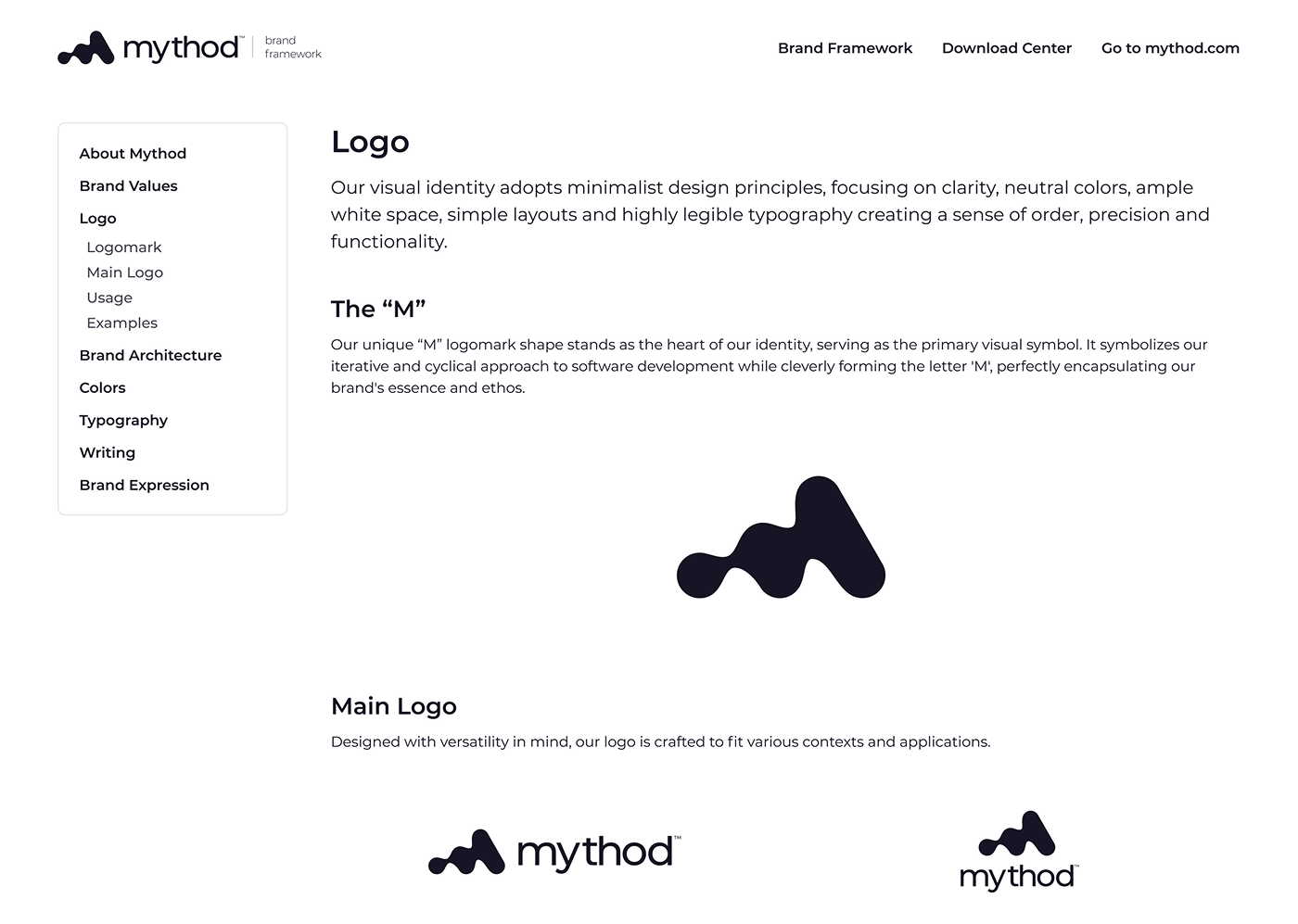 mythod™ brand framework

Brand Framework Download Center Go to mythod.com

About Mythod
Brand Values
Logo
Logomark
Main Logo
Usage
Examples
Brand Architecture
Colors
Typography
Writing
Brand Expression

Logo

Our visual identity adopts minimalist design principles, focusing on clarity, neutral colors, ample white space, simple layouts and highly legible typography creating a sense of order, precision and functionality.

The “M”

Our unique “M” logomark shape stands as the heart of our identity, serving as the primary visual symbol. It symbolizes our iterative and cyclical approach to software development while cleverly forming the letter 'M', perfectly encapsulating our brand's essence and ethos.

Main Logo

Designed with versatility in mind, our logo is crafted to fit various contexts and applications.

mythod™

mythod™